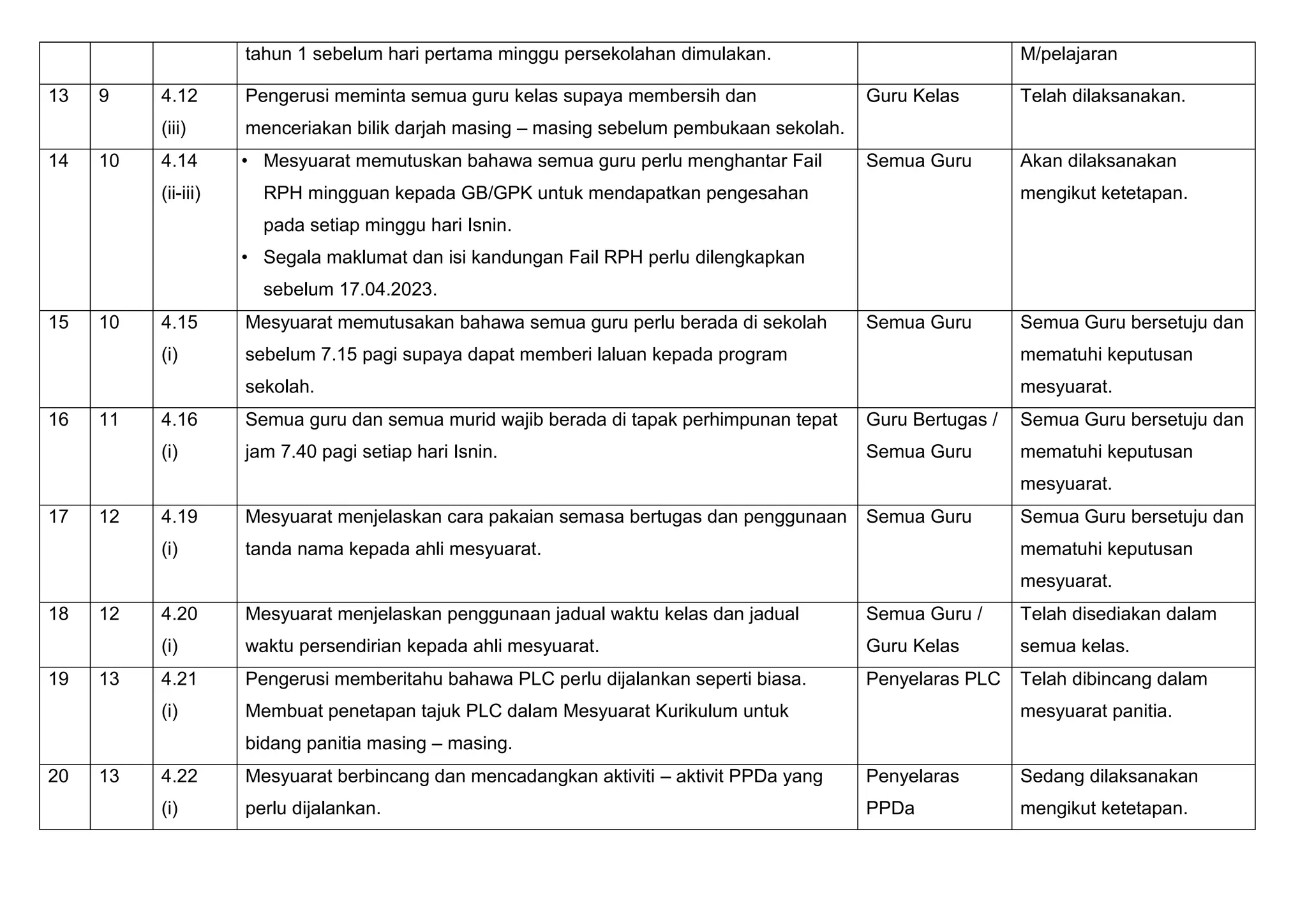 |  |  |  | tahun 1 sebelum hari pertama minggu persekolahan dimulakan. |  | M/pelajaran |
|---|---|---|---|---|---|
| 13 | 9 | 4.12 (iii) | Pengerusi meminta semua guru kelas supaya membersih dan menceriakan bilik darjah masing – masing sebelum pembukaan sekolah. | Guru Kelas | Telah dilaksanakan. |
| 14 | 10 | 4.14 (ii-iii) | • Mesyuarat memutuskan bahawa semua guru perlu menghantar Fail RPH mingguan kepada GB/GPK untuk mendapatkan pengesahan pada setiap minggu hari Isnin. • Segala maklumat dan isi kandungan Fail RPH perlu dilengkapkan sebelum 17.04.2023. | Semua Guru | Akan dilaksanakan mengikut ketetapan. |
| 15 | 10 | 4.15 (i) | Mesyuarat memutusakan bahawa semua guru perlu berada di sekolah sebelum 7.15 pagi supaya dapat memberi laluan kepada program sekolah. | Semua Guru | Semua Guru bersetuju dan mematuhi keputusan mesyuarat. |
| 16 | 11 | 4.16 (i) | Semua guru dan semua murid wajib berada di tapak perhimpunan tepat jam 7.40 pagi setiap hari Isnin. | Guru Bertugas / Semua Guru | Semua Guru bersetuju dan mematuhi keputusan mesyuarat. |
| 17 | 12 | 4.19 (i) | Mesyuarat menjelaskan cara pakaian semasa bertugas dan penggunaan tanda nama kepada ahli mesyuarat. | Semua Guru | Semua Guru bersetuju dan mematuhi keputusan mesyuarat. |
| 18 | 12 | 4.20 (i) | Mesyuarat menjelaskan penggunaan jadual waktu kelas dan jadual waktu persendirian kepada ahli mesyuarat. | Semua Guru / Guru Kelas | Telah disediakan dalam semua kelas. |
| 19 | 13 | 4.21 (i) | Pengerusi memberitahu bahawa PLC perlu dijalankan seperti biasa. Membuat penetapan tajuk PLC dalam Mesyuarat Kurikulum untuk bidang panitia masing – masing. | Penyelaras PLC | Telah dibincang dalam mesyuarat panitia. |
| 20 | 13 | 4.22 (i) | Mesyuarat berbincang dan mencadangkan aktiviti – aktivit PPDa yang perlu dijalankan. | Penyelaras PPDa | Sedang dilaksanakan mengikut ketetapan. |